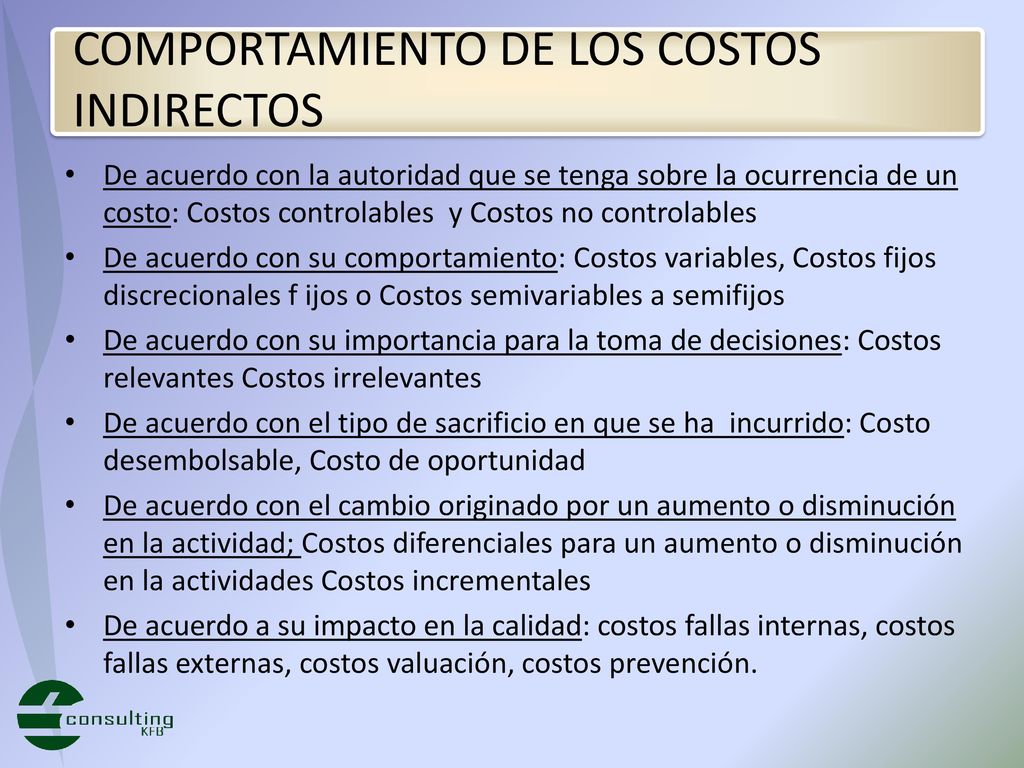 COMPORTAMIENTO DE LOS COSTOS INDIRECTOS

• De acuerdo con la autoridad que se tenga sobre la ocurrencia de un costo: Costos controlables y Costos no controlables
• De acuerdo con su comportamiento: Costos variables, Costos fijos discrecionales f ijos o Costos semivariables a semifijos
• De acuerdo con su importancia para la toma de decisiones: Costos relevantes Costos irrelevantes
• De acuerdo con el tipo de sacrificio en que se ha incurrido: Costo desembolsable, Costo de oportunidad
• De acuerdo con el cambio originado por un aumento o disminución en la actividad; Costos diferenciales para un aumento o disminución en la actividades Costos incrementales
• De acuerdo a su impacto en la calidad: costos fallas internas, costos fallas externas, costos valuación, costos prevención.

consulting
KFB